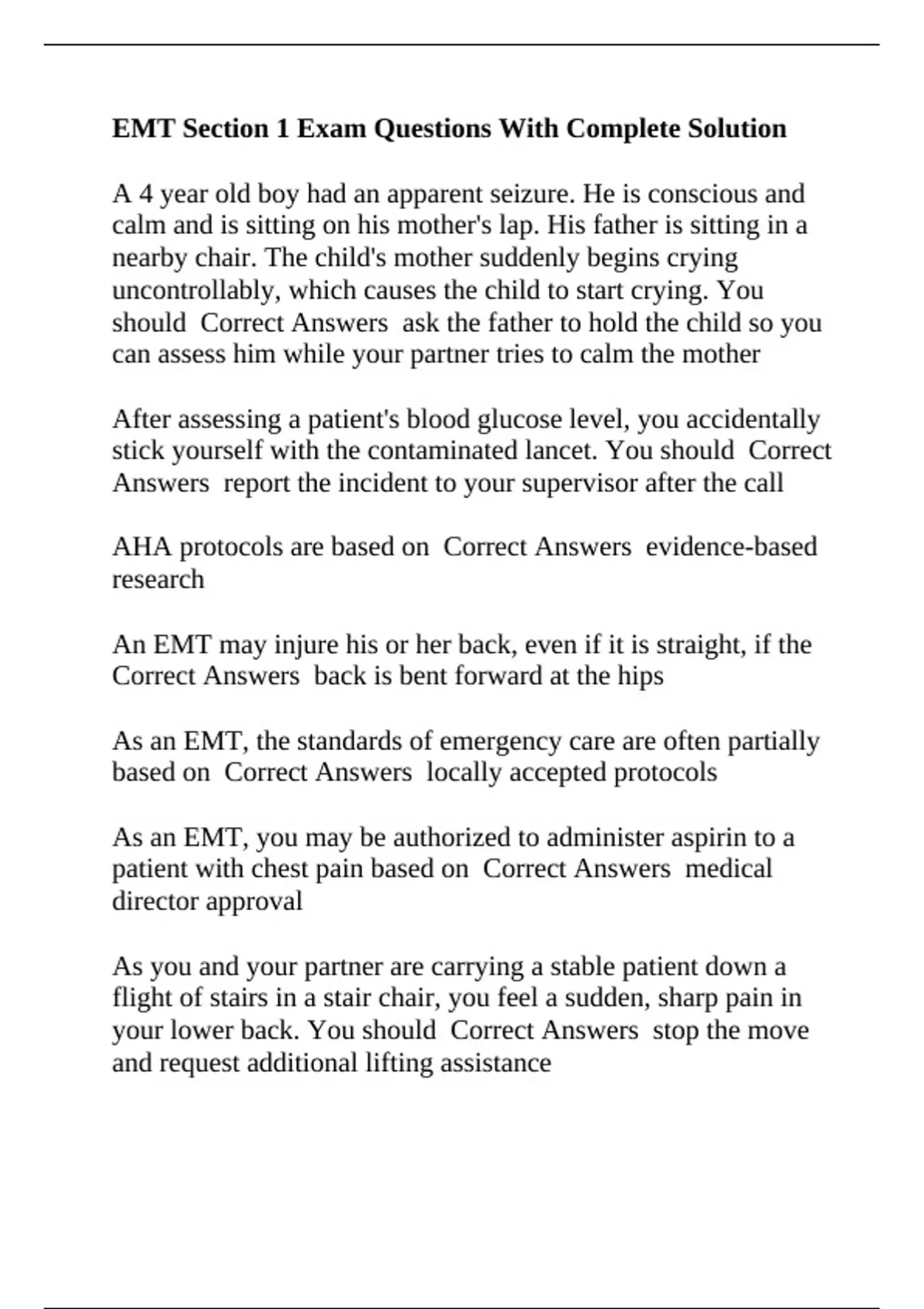 EMT Section 1 Exam Questions With Complete Solution

A 4 year old boy had an apparent seizure. He is conscious and calm and is sitting on his mother's lap. His father is sitting in a nearby chair. The child's mother suddenly begins crying uncontrollably, which causes the child to start crying. You should Correct Answers ask the father to hold the child so you can assess him while your partner tries to calm the mother

After assessing a patient's blood glucose level, you accidentally stick yourself with the contaminated lancet. You should Correct Answers report the incident to your supervisor after the call

AHA protocols are based on Correct Answers evidence-based research

An EMT may injure his or her back, even if it is straight, if the Correct Answers back is bent forward at the hips

As an EMT, the standards of emergency care are often partially based on Correct Answers locally accepted protocols

As an EMT, you may be authorized to administer aspirin to a patient with chest pain based on Correct Answers medical director approval

As you and your partner are carrying a stable patient down a flight of stairs in a stair chair, you feel a sudden, sharp pain in your lower back. You should Correct Answers stop the move and request additional lifting assistance